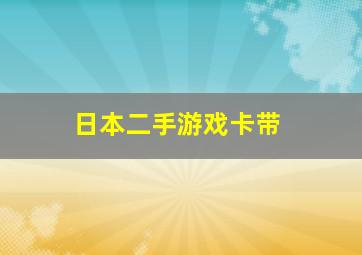 日本二手游戏卡带